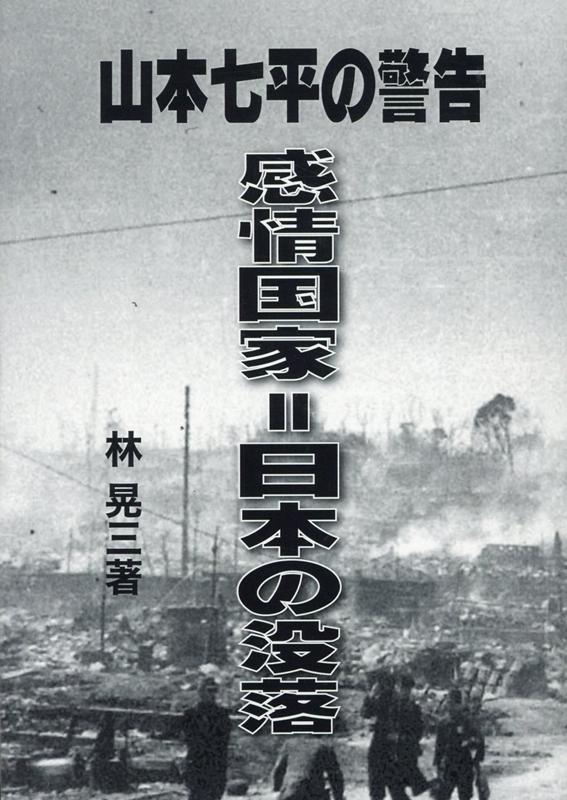 山本七平の警告

感情国家＝日本の没落

林 晃三著